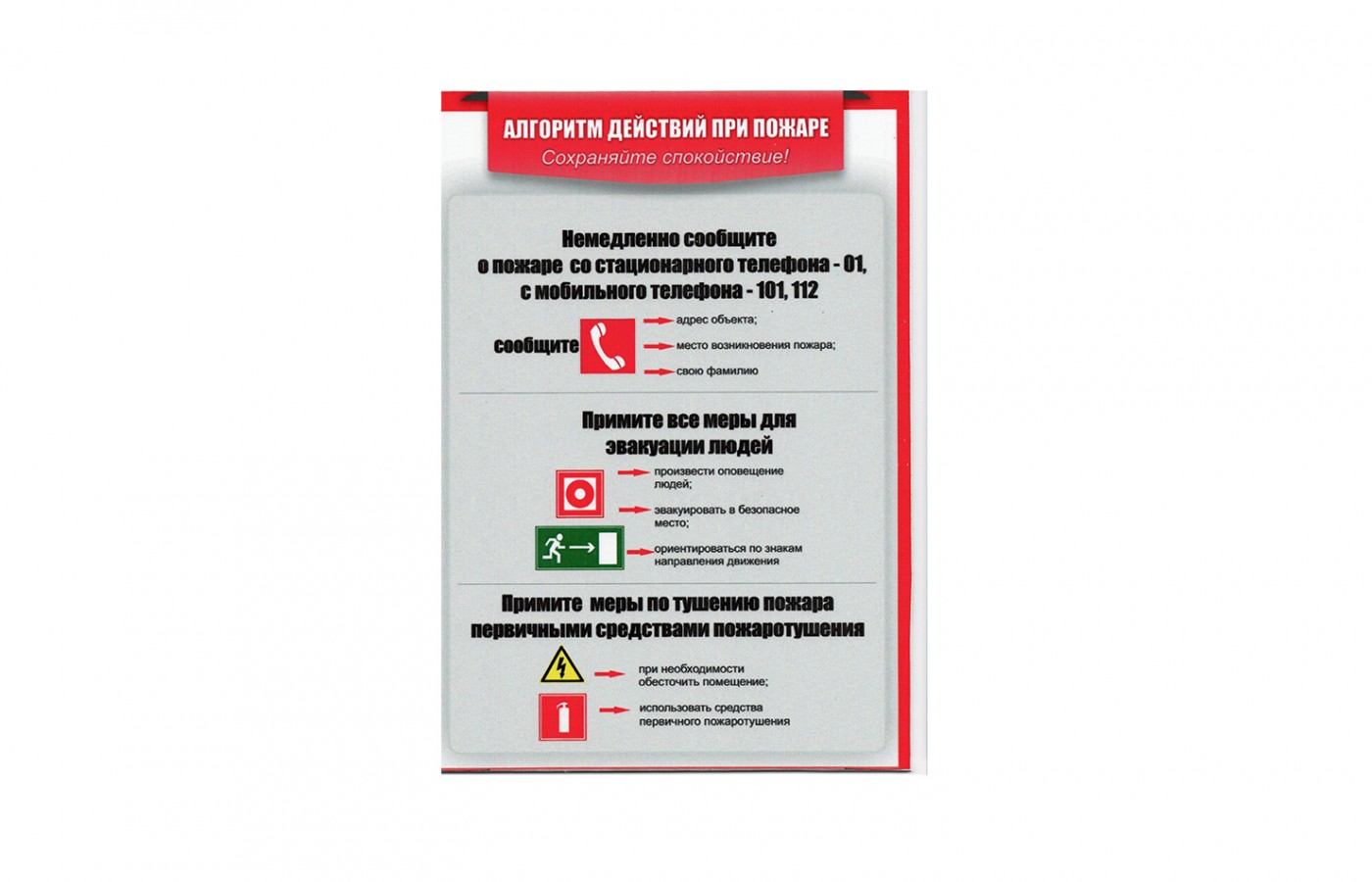 АЛГОРИТМ ДЕЙСТВИЙ ПРИ ПОЖАРЕ
Сохраняйте спокойствие!

Немедленно сообщите о пожаре со стационарного телефона - 01, с мобильного телефона - 101, 112

сообщите

адрес объекта;

место возникновения пожара;

свою фамилию

Примите все меры для эвакуации людей

произвести оповещение людей;

эвакуировать в безопасное место;

ориентироваться по знакам направления движения

Примите меры по тушению пожара первичными средствами пожаротушения

при необходимости обесточить помещение;

использовать средства первичного пожаротушения